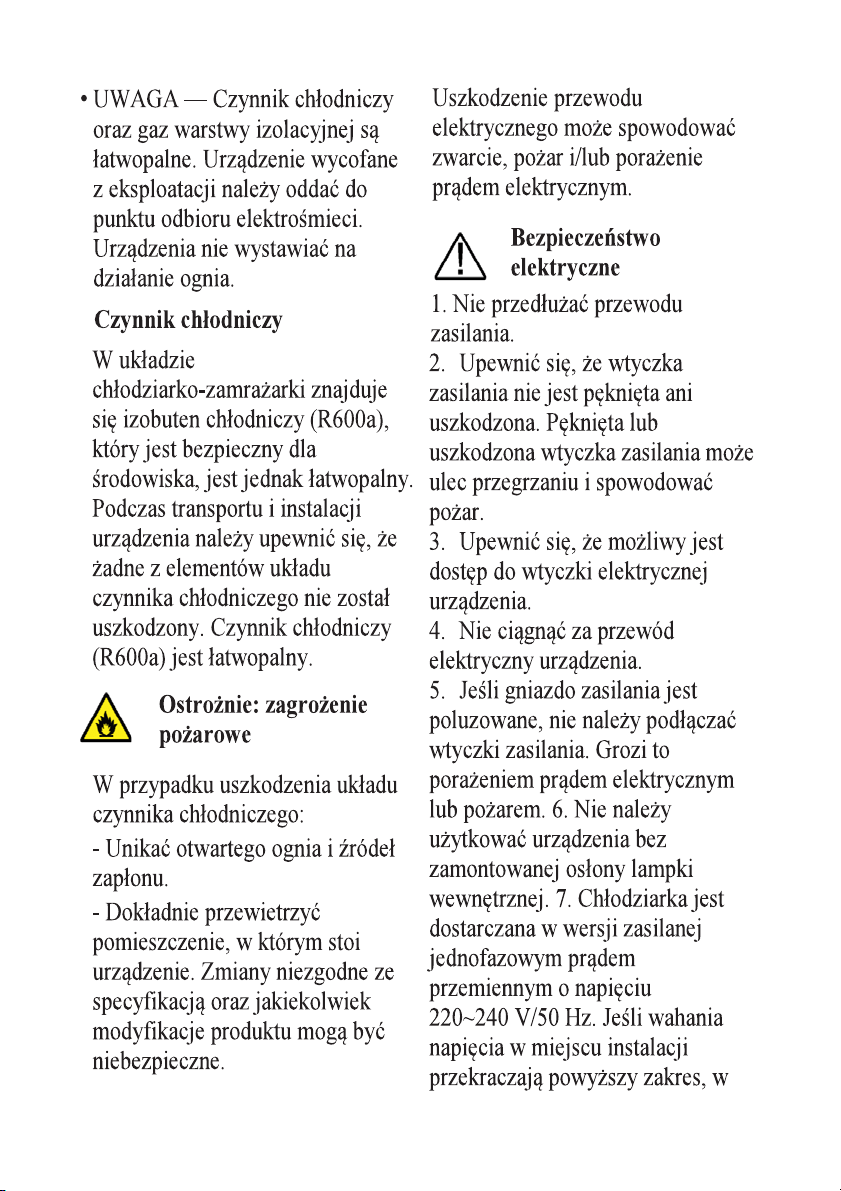 • UWAGA — Czynnik chłodniczy oraz gaz warstwy izolacyjnej są łatwopalne. Urządzenie wycofane z eksploatacji należy oddać do punktu odbioru elektrośmieci. Urządzenia nie wystawiać na działanie ognia.

Czynnik chłodniczy

W układzie chłodziarko-zamrażarki znajduje się izobuten chłodniczy (R600a), który jest bezpieczny dla środowiska, jest jednak łatwopalny. Podczas transportu i instalacji urządzenia należy upewnić się, że żadne z elementów układu czynnika chłodniczego nie został uszkodzony. Czynnik chłodniczy (R600a) jest łatwopalny.

Ostrożnie: zagrożenie pożarowe

W przypadku uszkodzenia układu czynnika chłodniczego:

- Unikać otwartego ognia i źródeł zapłonu.

- Dokładnie przewietrzyć pomieszczenie, w którym stoi urządzenie. Zmiany niezgodne ze specyfikacją oraz jakiekolwiek modyfikacje produktu mogą być niebezpieczne.

Uszkodzenie przewodu elektrycznego może spowodować zwarcie, pożar i/lub porażenie prądem elektrycznym.

Bezpieczeństwo elektryczne

1. Nie przedłużać przewodu zasilania.

2. Upewnić się, że wtyczka zasilania nie jest pęknięta ani uszkodzona. Pęknięta lub uszkodzona wtyczka zasilania może ulec przegrzaniu i spowodować pożar.

3. Upewnić się, że możliwy jest dostęp do wtyczki elektrycznej urządzenia.

4. Nie ciągnąć za przewód elektryczny urządzenia.

5. Jeśli gniazdo zasilania jest poluzowane, nie należy podłączać wtyczki zasilania. Grozi to porażeniem prądem elektrycznym lub pożarem. 6. Nie należy użytkować urządzenia bez zamontowanej osłony lampki wewnętrznej. 7. Chłodziarka jest dostarczana w wersji zasilanej jednofazowym prądem przemiennym o napięciu 220~240 V/50 Hz. Jeśli wahania napięcia w miejscu instalacji przekraczają powyższy zakres, w